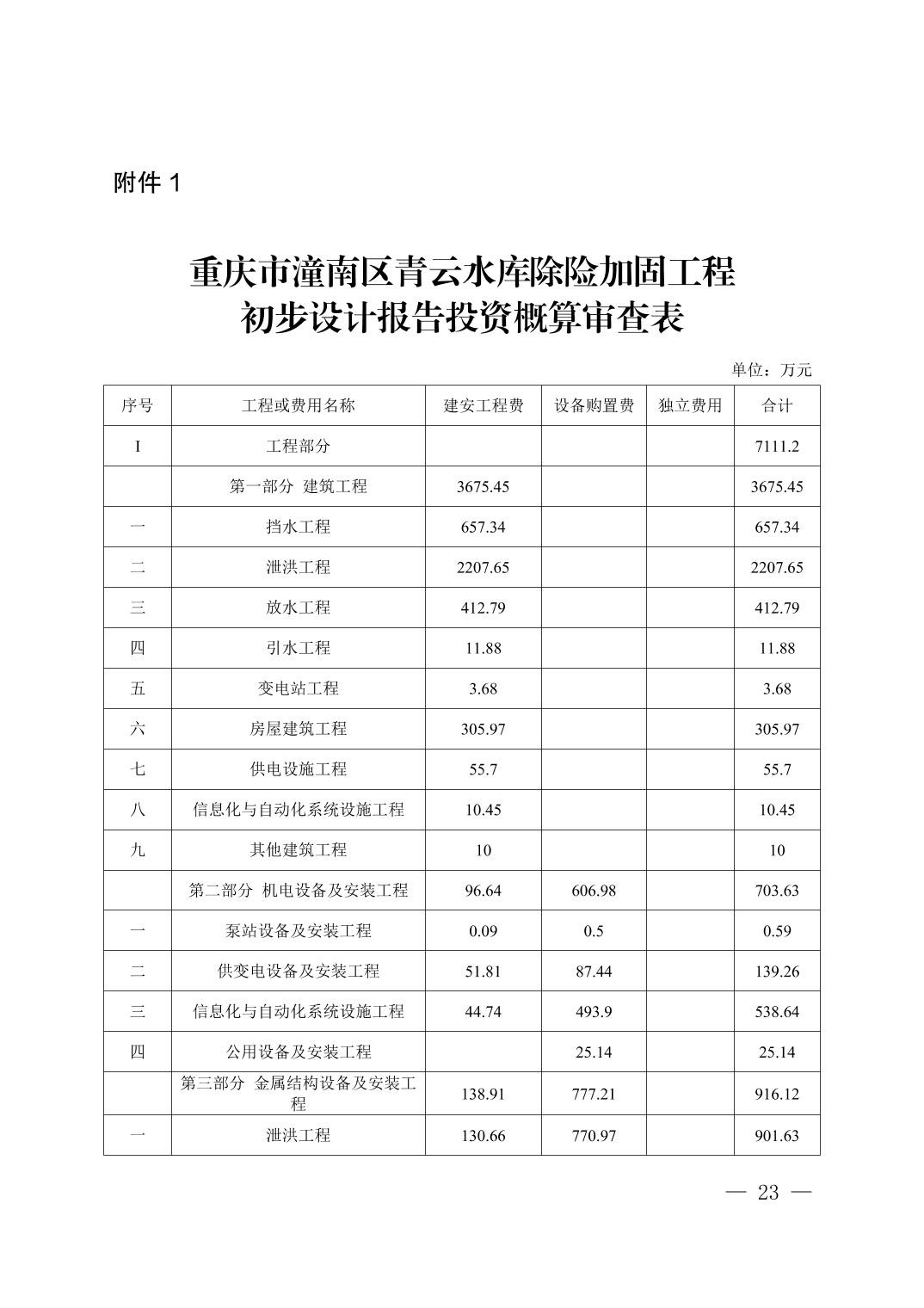 附件 1

重庆市潼南区青云水库除险加固工程
初步设计报告投资概算审查表

单位：万元

| 序号 | 工程或费用名称 | 建安工程费 | 设备购置费 | 独立费用 | 合计 |
|---|---|---|---|---|---|
| I | 工程部分 | | | | 7111.2 |
| | 第一部分 建筑工程 | 3675.45 | | | 3675.45 |
| 一 | 挡水工程 | 657.34 | | | 657.34 |
| 二 | 泄洪工程 | 2207.65 | | | 2207.65 |
| 三 | 放水工程 | 412.79 | | | 412.79 |
| 四 | 引水工程 | 11.88 | | | 11.88 |
| 五 | 变电站工程 | 3.68 | | | 3.68 |
| 六 | 房屋建筑工程 | 305.97 | | | 305.97 |
| 七 | 供电设施工程 | 55.7 | | | 55.7 |
| 八 | 信息化与自动化系统设施工程 | 10.45 | | | 10.45 |
| 九 | 其他建筑工程 | 10 | | | 10 |
| | 第二部分 机电设备及安装工程 | 96.64 | 606.98 | | 703.63 |
| 一 | 泵站设备及安装工程 | 0.09 | 0.5 | | 0.59 |
| 二 | 供变电设备及安装工程 | 51.81 | 87.44 | | 139.26 |
| 三 | 信息化与自动化系统设施工程 | 44.74 | 493.9 | | 538.64 |
| 四 | 公用设备及安装工程 | | 25.14 | | 25.14 |
| | 第三部分 金属结构设备及安装工程 | 138.91 | 777.21 | | 916.12 |
| 一 | 泄洪工程 | 130.66 | 770.97 | | 901.63 |

— 23 —